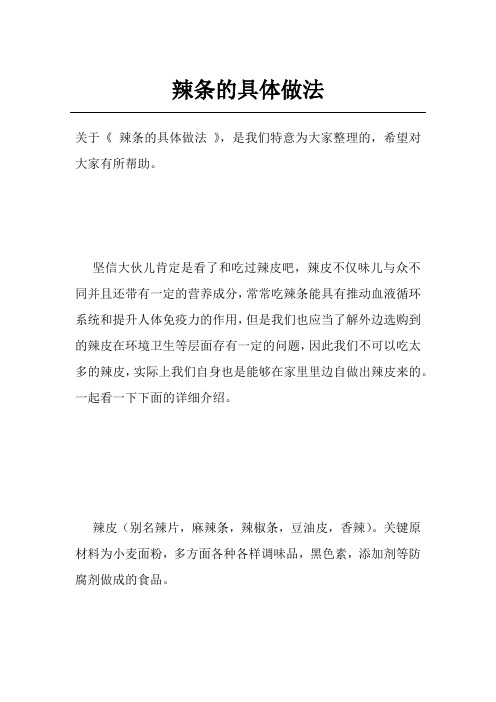 辣条的具体做法

关于《 辣条的具体做法 》，是我们特意为大家整理的，希望对大家有所帮助。

坚信大伙儿肯定是看了和吃过辣皮吧，辣皮不仅味儿与众不同并且还带有一定的营养成分，常常吃辣条能具有推动血液循环系统和提升人体免疫力的作用，但是我们也应当了解外边选购到的辣皮在环境卫生等层面存有一定的问题，因此我们不可以吃太多的辣皮，实际上我们自身也是能够在家里里边自做出辣皮来的。一起看一下下面的详细介绍。

辣皮（别名辣片，麻辣条，辣椒条，豆油皮，香辣）。关键原材料为小麦面粉，多方面各种各样调味品，黑色素，添加剂等防腐剂做成的食品。